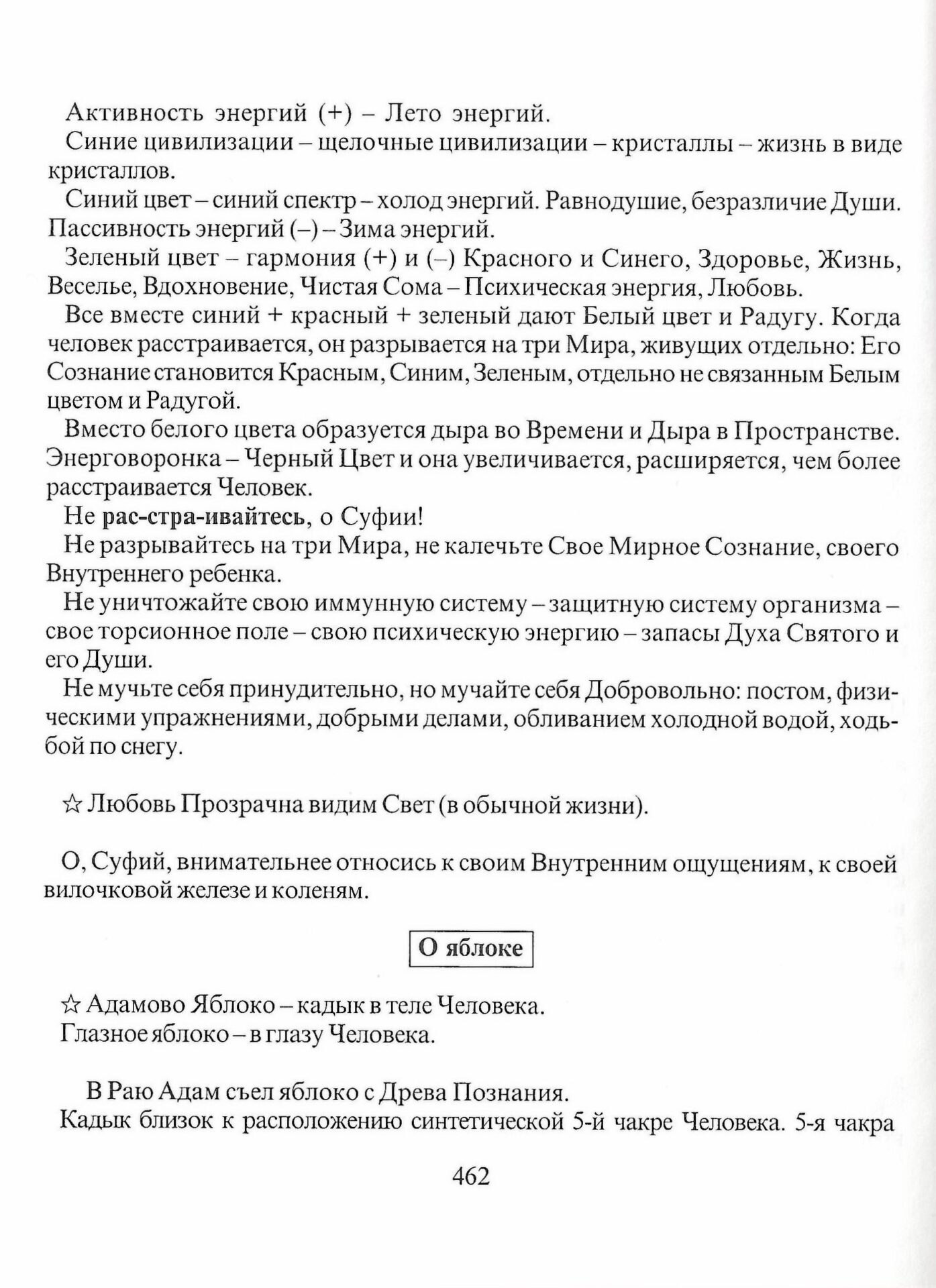 Активность энергий (+) – Лето энергий.

Синие цивилизации – щелочные цивилизации – кристаллы – жизнь в виде кристаллов.

Синий цвет – синий спектр – холод энергий. Равнодушие, безразличие Души. Пассивность энергий (–) – Зима энергий.

Зеленый цвет – гармония (+) и (–) Красного и Синего, Здоровье, Жизнь, Веселье, Вдохновение, Чистая Сома – Психическая энергия, Любовь.

Все вместе синий + красный + зеленый дают Белый цвет и Радугу. Когда человек расстраивается, он разрывается на три Мира, живущих отдельно: Его Сознание становится Красным, Синим, Зеленым, отдельно не связанным Белым цветом и Радугой.

Вместо белого цвета образуется дыра во Времени и Дыра в Пространстве. Энерговоронка – Черный Цвет и она увеличивается, расширяется, чем более расстраивается Человек.

Не рас-стра-ивайтесь, о Суфии!

Не разрывайтесь на три Мира, не калечьте Свое Мирное Сознание, своего Внутреннего ребенка.

Не уничтожайте свою иммунную систему – защитную систему организма – свое торсионное поле – свою психическую энергию – запасы Духа Святого и его Души.

Не мучьте себя принудительно, но мучайте себя Добровольно: постом, физическими упражнениями, добрыми делами, обливанием холодной водой, ходьбой по снегу.

☆ Любовь Прозрачна видим Свет (в обычной жизни).

О, Суфий, внимательнее относись к своим Внутренним ощущениям, к своей вилочковой железе и коленям.

О яблоке

☆ Адамово Яблоко – кадык в теле Человека.
Глазное яблоко – в глазу Человека.

В Раю Адам съел яблоко с Древа Познания.
Кадык близок к расположению синтетической 5-й чакре Человека. 5-я чакра

462